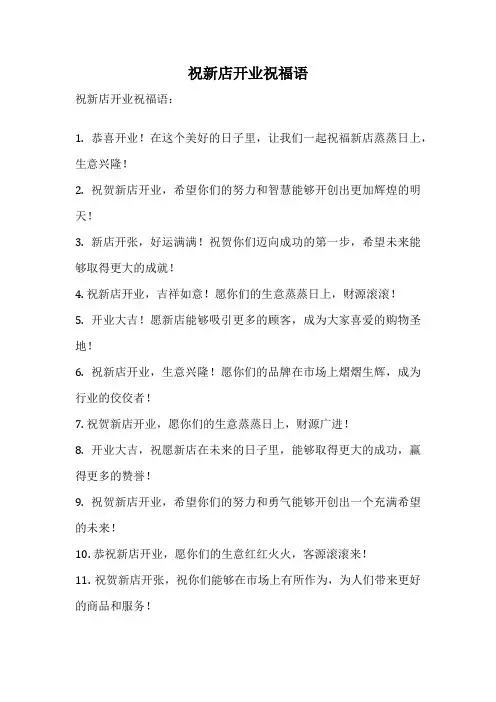 祝新店开业祝福语

祝新店开业祝福语：

1. 恭喜开业！在这个美好的日子里，让我们一起祝福新店蒸蒸日上，生意兴隆！

2. 祝贺新店开业，希望你们的努力和智慧能够开创出更加辉煌的明天！

3. 新店开张，好运满满！祝贺你们迈向成功的第一步，希望未来能够取得更大的成就！

4. 祝新店开业，吉祥如意！愿你们的生意蒸蒸日上，财源滚滚！

5. 开业大吉！愿新店能够吸引更多的顾客，成为大家喜爱的购物圣地！

6. 祝祝新店开业，生意兴隆！愿你们的品牌在市场上熠熠生辉，成为行业的佼佼者！

7. 祝贺新店开业，愿你们的生意蒸蒸日上，财源广进！

8. 开业大吉，祝愿新店在未来的日子里，能够取得更大的成功，赢得更多的赞誉！

9. 祝贺新店开业，希望你们的努力和勇气能够开创出一个充满希望的未来！

10. 恭祝新店开业，愿你们的生意红红火火，客源滚滚来！

11. 祝贺新店开张，祝你们能够在市场上有所作为，为人们带来更好的商品和服务！